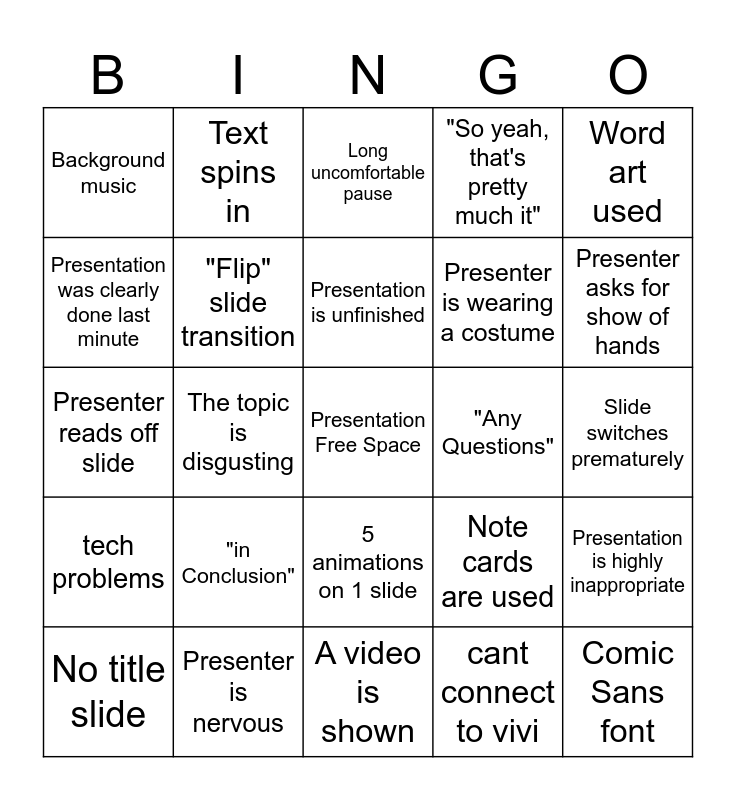 | B | I | N | G | O |
|---|---|---|---|---|
| Background music | Text spins in | Long uncomfortable pause | "So yeah, that's pretty much it" | Word art used |
| Presentation was clearly done last minute | "Flip" slide transition | Presentation is unfinished | Presenter is wearing a costume | Presenter asks for show of hands |
| Presenter reads off slide | The topic is disgusting | Presentation Free Space | "Any Questions" | Slide switches prematurely |
| tech problems | "in Conclusion" | 5 animations on 1 slide | Note cards are used | Presentation is highly inappropriate |
| No title slide | Presenter is nervous | A video is shown | cant connect to vivi | Comic Sans font |